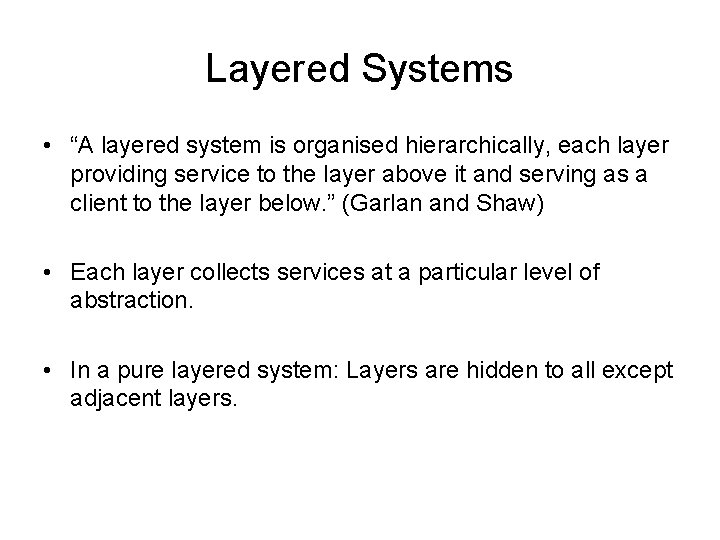 Layered Systems

• "A layered system is organised hierarchically, each layer providing service to the layer above it and serving as a client to the layer below." (Garlan and Shaw)

• Each layer collects services at a particular level of abstraction.

• In a pure layered system: Layers are hidden to all except adjacent layers.